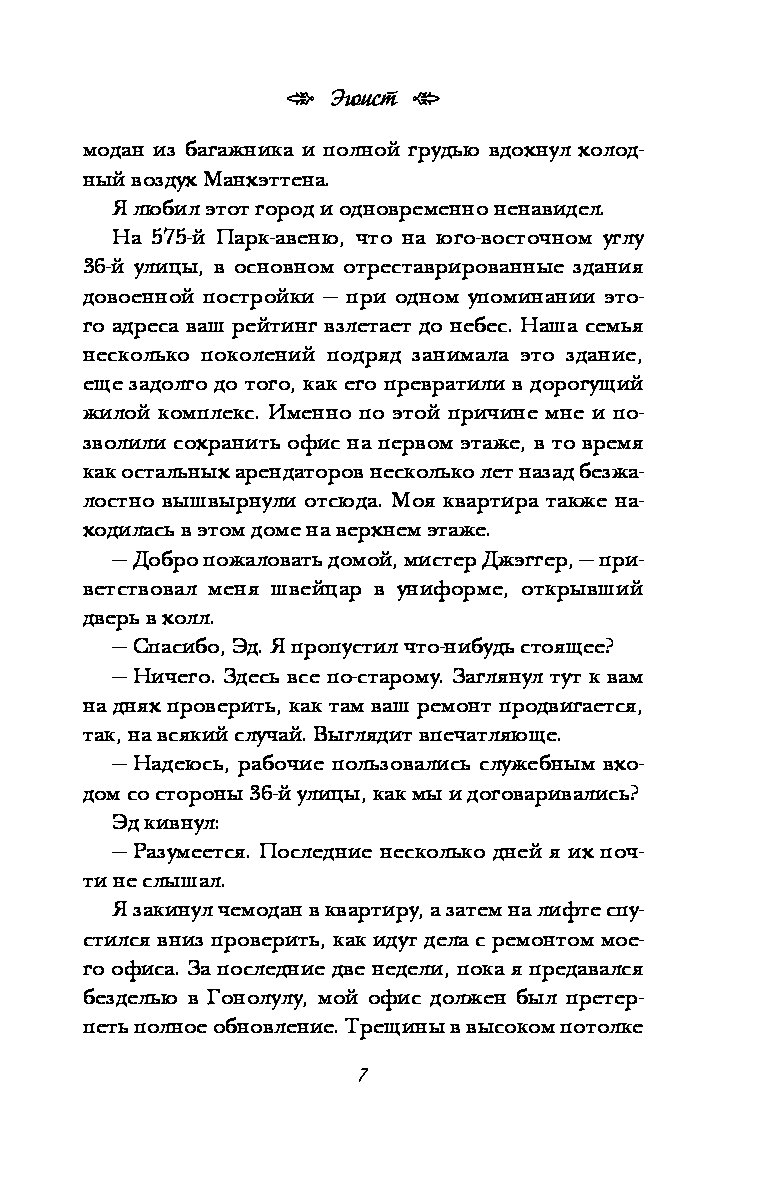 Эгоист

модан из багажника и полной грудью вдохнул холодный воздух Манхэттена.

Я любил этот город и одновременно ненавидел.

На 575-й Парк-авеню, что на юго-восточном углу 36-й улицы, в основном отреставрированные здания довоенной постройки — при одном упоминании этого адреса ваш рейтинг взлетает до небес. Наша семья несколько поколений подряд занимала это здание, еще задолго до того, как его превратили в дорогущий жилой комплекс. Именно по этой причине мне и позволили сохранить офис на первом этаже, в то время как остальных арендаторов несколько лет назад безжалостно вышвырнули отсюда. Моя квартира также находилась в этом доме на верхнем этаже.

— Добро пожаловать домой, мистер Джэггер, — приветствовал меня швейцар в униформе, открывший дверь в холл.

— Спасибо, Эд. Я пропустил что-нибудь стоящее?

— Ничего. Здесь все по-старому. Заглянул тут к вам на днях проверить, как там ваш ремонт продвигается, так, на всякий случай. Выглядит впечатляюще.

— Надеюсь, рабочие пользовались служебным входом со стороны 36-й улицы, как мы и договаривались?

Эд кивнул:

— Разумеется. Последние несколько дней я их почти не слышал.

Я закинул чемодан в квартиру, а затем на лифте спустился вниз проверить, как идут дела с ремонтом моего офиса. За последние две недели, пока я предавался безделью в Гонолулу, мой офис должен был претерпеть полное обновление. Трещины в высоком потолке

7